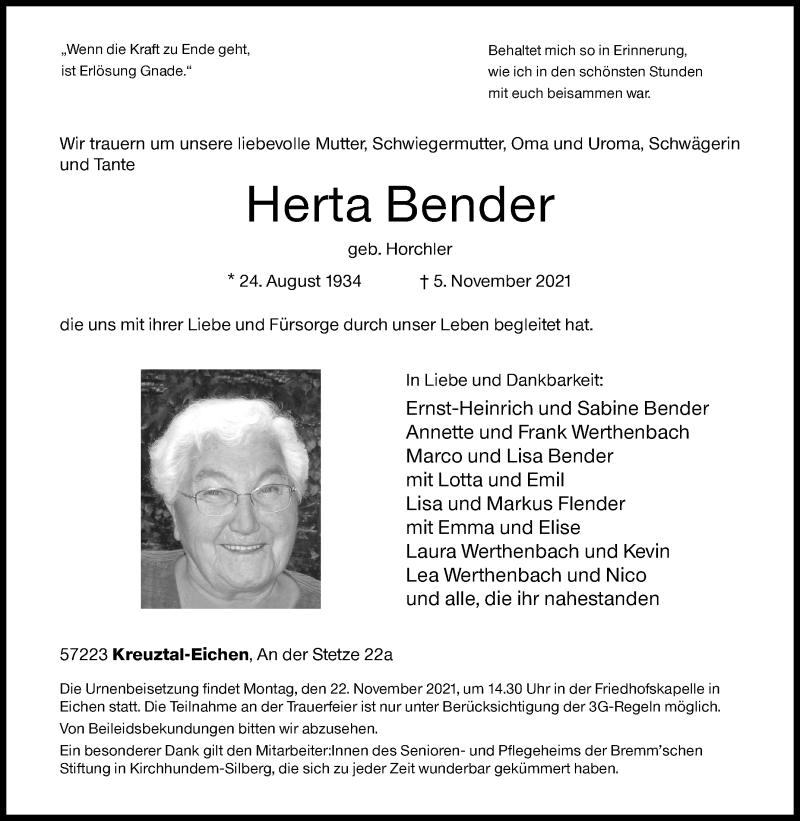 „Wenn die Kraft zu Ende geht, ist Erlösung Gnade.“

Behaltet mich so in Erinnerung, wie ich in den schönsten Stunden mit euch beisammen war.

Wir trauern um unsere liebevolle Mutter, Schwiegermutter, Oma und Uroma, Schwägerin und Tante

Herta Bender

geb. Horchler

* 24. August 1934 † 5. November 2021

die uns mit ihrer Liebe und Fürsorge durch unser Leben begleitet hat.

In Liebe und Dankbarkeit:
Ernst-Heinrich und Sabine Bender
Annette und Frank Werthenbach
Marco und Lisa Bender
mit Lotta und Emil
Lisa und Markus Flender
mit Emma und Elise
Laura Werthenbach und Kevin
Lea Werthenbach und Nico
und alle, die ihr nahestanden

57223 Kreuztal-Eichen, An der Stetze 22a

Die Urnenbeisetzung findet Montag, den 22. November 2021, um 14.30 Uhr in der Friedhofskapelle in Eichen statt. Die Teilnahme an der Trauerfeier ist nur unter Berücksichtigung der 3G-Regeln möglich.

Von Beileidsbekundungen bitten wir abzusehen.

Ein besonderer Dank gilt den Mitarbeiter:Innen des Senioren- und Pflegeheims der Bremm’schen Stiftung in Kirchhundem-Silberg, die sich zu jeder Zeit wunderbar gekümmert haben.